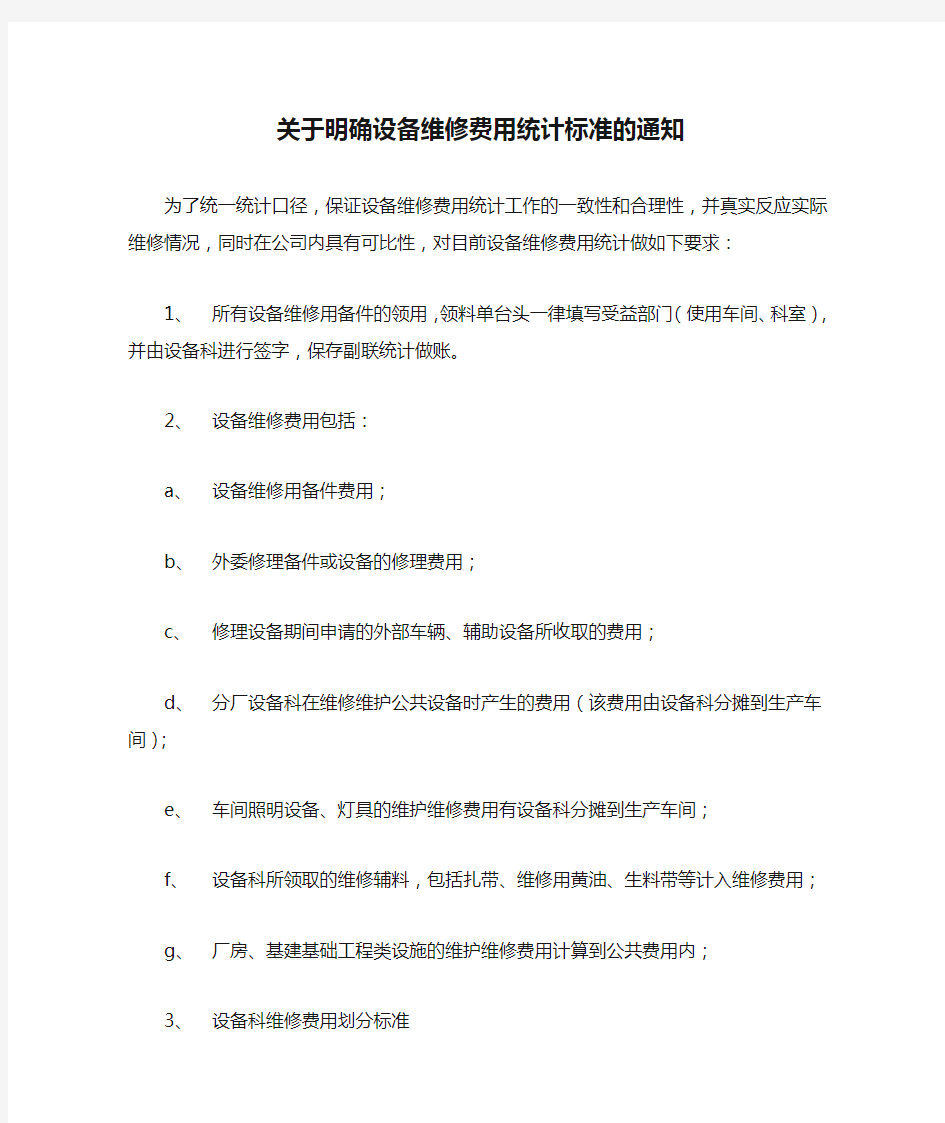 关于明确设备维修费用统计标准的通知

为了统一统计口径，保证设备维修费用统计工作的一致性和合理性，并真实反应实际维修情况，同时在公司内具有可比性，对目前设备维修费用统计做如下要求：

1、 所有设备维修用备件的领用，领料单台头一律填写受益部门（使用车间、科室），并由设备科进行签字，保存副联统计做账。

2、 设备维修费用包括：

a、 设备维修用备件费用；

b、 外委修理备件或设备的修理费用；

c、 修理设备期间申请的外部车辆、辅助设备所收取的费用；

d、 分厂设备科在维修维护公共设备时产生的费用（该费用由设备科分摊到生产车间）；

e、 车间照明设备、灯具的维护维修费用有设备科分摊到生产车间；

f、 设备科所领取的维修辅料，包括扎带、维修用黄油、生料带等计入维修费用；

g、 厂房、基建基础工程类设施的维护维修费用计算到公共费用内；

3、 设备科维修费用划分标准